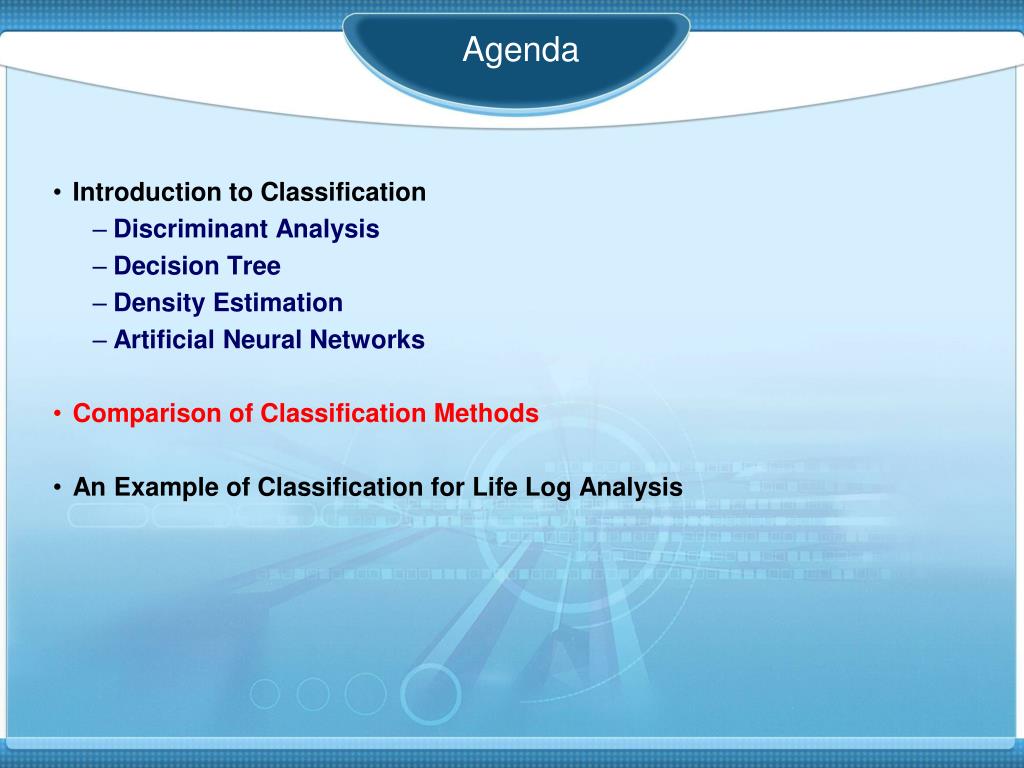 Agenda

• Introduction to Classification
– Discriminant Analysis
– Decision Tree
– Density Estimation
– Artificial Neural Networks

• Comparison of Classification Methods

• An Example of Classification for Life Log Analysis